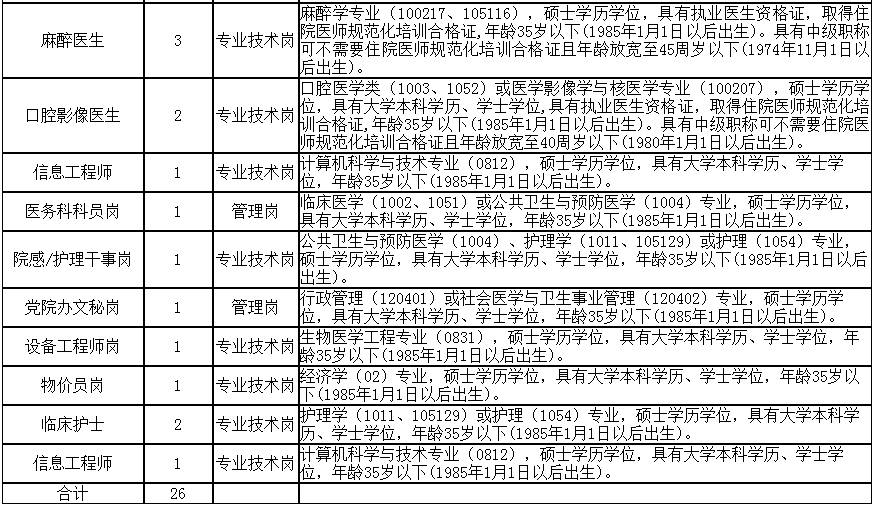 | | | | |
|---|---|---|---|
| 麻醉医生 | 3 | 专业技术岗 | 麻醉学专业（100217、105116），硕士学历学位，具有执业医生资格证，取得住院医师规范化培训合格证，年龄35岁以下（1985年1月1日以后出生）。具有中级职称可不需要住院医师规范化培训合格证且年龄放宽至45周岁以下（1974年11月1日以后出生）。 |
| 口腔影像医生 | 2 | 专业技术岗 | 口腔医学类（1003、1052）或医学影像学与核医学专业（100207），硕士学历学位，具有大学本科学历、学士学位，具有执业医生资格证，取得住院医师规范化培训合格证，年龄35岁以下（1985年1月1日以后出生）。具有中级职称可不需要住院医师规范化培训合格证且年龄放宽至40周岁以下（1980年1月1日以后出生）。 |
| 信息工程师 | 1 | 专业技术岗 | 计算机科学与技术专业（0812），硕士学历学位，具有大学本科学历、学士学位，年龄35岁以下（1985年1月1日以后出生）。 |
| 医务科科员岗 | 1 | 管理岗 | 临床医学（1002、1051）或公共卫生与预防医学（1004）专业，硕士学历学位，具有大学本科学历、学士学位，年龄35岁以下（1985年1月1日以后出生）。 |
| 院感/护理干事岗 | 1 | 专业技术岗 | 公共卫生与预防医学（1004）、护理学（1011、105129）或护理（1054）专业，硕士学历学位，具有大学本科学历、学士学位，年龄35岁以下（1985年1月1日以后出生）。 |
| 党院办文秘岗 | 1 | 管理岗 | 行政管理（120401）或社会医学与卫生事业管理（120402）专业，硕士学历学位，具有大学本科学历、学士学位，年龄35岁以下（1985年1月1日以后出生）。 |
| 设备工程师岗 | 1 | 专业技术岗 | 生物医学工程专业（0831），硕士学历学位，具有大学本科学历、学士学位，年龄35岁以下（1985年1月1日以后出生）。 |
| 物价员岗 | 1 | 专业技术岗 | 经济学（02）专业，硕士学历学位，具有大学本科学历、学士学位，年龄35岁以下（1985年1月1日以后出生）。 |
| 临床护士 | 2 | 专业技术岗 | 护理学（1011、105129）或护理（1054）专业，硕士学历学位，具有大学本科学历、学士学位，年龄35岁以下（1985年1月1日以后出生）。 |
| 信息工程师 | 1 | 专业技术岗 | 计算机科学与技术专业（0812），硕士学历学位，具有大学本科学历、学士学位，年龄35岁以下（1985年1月1日以后出生）。 |
| 合计 | 26 | | |